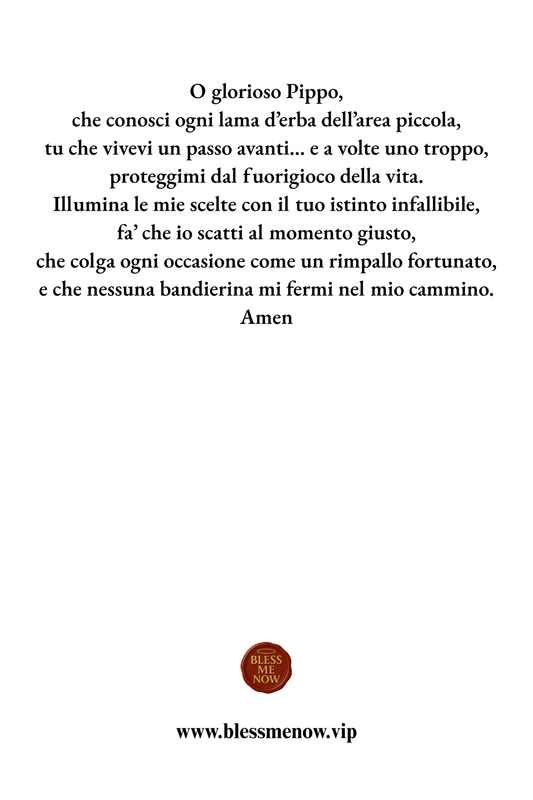 O glorioso Pippo,
che conosci ogni lama d'erba dell'area piccola,
tu che vivevi un passo avanti... e a volte uno troppo,
proteggimi dal fuorigioco della vita.
Illumina le mie scelte con il tuo istinto infallibile,
fa' che io scatti al momento giusto,
che colga ogni occasione come un rimpallo fortunato,
e che nessuna bandierina mi fermi nel mio cammino.
Amen

BLESS ME NOW

www.blessmenow.vip